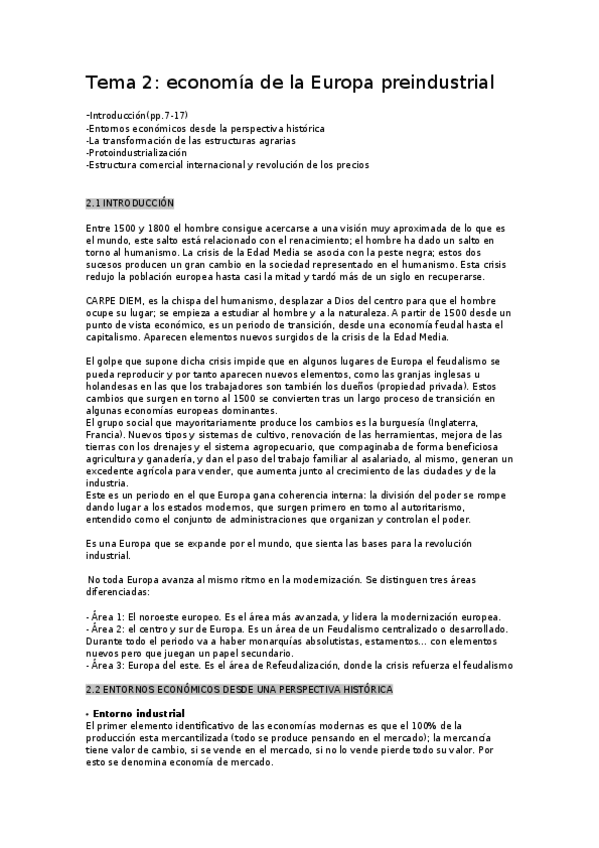 Tema 2: economía de la Europa preindustrial

-Introducción(pp.7-17)
-Entornos económicos desde la perspectiva histórica
-La transformación de las estructuras agrarias
-Protoindustrialización
-Estructura comercial internacional y revolución de los precios

2.1 INTRODUCCIÓN

Entre 1500 y 1800 el hombre consigue acercarse a una visión muy aproximada de lo que es el mundo, este salto está relacionado con el renacimiento; el hombre ha dado un salto en torno al humanismo. La crisis de la Edad Media se asocia con la peste negra; estos dos sucesos producen un gran cambio en la sociedad representado en el humanismo. Esta crisis redujo la población europea hasta casi la mitad y tardó más de un siglo en recuperarse.

CARPE DIEM, es la chispa del humanismo, desplazar a Dios del centro para que el hombre ocupe su lugar; se empieza a estudiar al hombre y a la naturaleza. A partir de 1500 desde un punto de vista económico, es un periodo de transición, desde una economía feudal hasta el capitalismo. Aparecen elementos nuevos surgidos de la crisis de la Edad Media.

El golpe que supone dicha crisis impide que en algunos lugares de Europa el feudalismo se pueda reproducir y por tanto aparecen nuevos elementos, como las granjas inglesas u holandesas en las que los trabajadores son también los dueños (propiedad privada). Estos cambios que surgen en torno al 1500 se convierten tras un largo proceso de transición en algunas economías europeas dominantes.
El grupo social que mayoritariamente produce los cambios es la burguesía (Inglaterra, Francia). Nuevos tipos y sistemas de cultivo, renovación de las herramientas, mejora de las tierras con los drenajes y el sistema agropecuario, que compaginaba de forma beneficiosa agricultura y ganadería, y dan el paso del trabajo familiar al asalariado, al mismo, generan un excedente agrícola para vender, que aumenta junto al crecimiento de las ciudades y de la industria.
Este es un periodo en el que Europa gana coherencia interna: la división del poder se rompe dando lugar a los estados modernos, que surgen primero en torno al autoritarismo, entendido como el conjunto de administraciones que organizan y controlan el poder.

Es una Europa que se expande por el mundo, que sienta las bases para la revolución industrial.

No toda Europa avanza al mismo ritmo en la modernización. Se distinguen tres áreas diferenciadas:

- Área 1: El noroeste europeo. Es el área más avanzada, y lidera la modernización europea.
- Área 2: el centro y sur de Europa. Es un área de un Feudalismo centralizado o desarrollado. Durante todo el periodo va a haber monarquías absolutistas, estamentos... con elementos nuevos pero que juegan un papel secundario.
- Área 3: Europa del este. Es el área de Refeudalización, donde la crisis refuerza el feudalismo

2.2 ENTORNOS ECONÓMICOS DESDE UNA PERSPECTIVA HISTÓRICA

• Entorno industrial
El primer elemento identificativo de las economías modernas es que el 100% de la producción esta mercantilizada (todo se produce pensando en el mercado); la mercancía tiene valor de cambio, si se vende en el mercado, si no lo vende pierde todo su valor. Por esto se denomina economía de mercado.